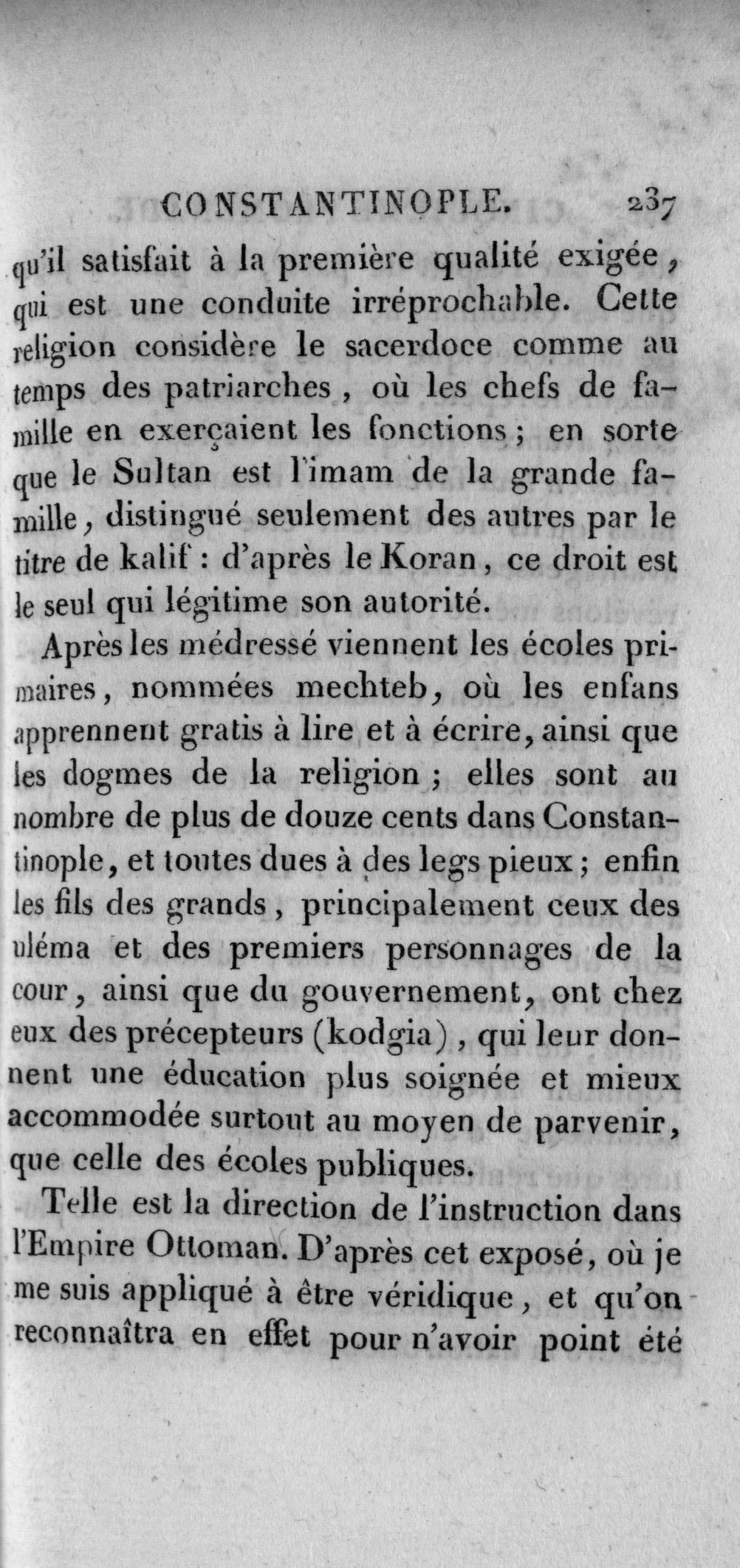 CONSTANTINOPLE. 237

qu'il satisfait à la première qualité exigée, qui est une conduite irréprochable. Cette religion considère le sacerdoce comme au temps des patriarches, où les chefs de famille en exerçaient les fonctions; en sorte que le Sultan est l'imam de la grande famille, distingué seulement des autres par le titre de kalif : d'après le Koran, ce droit est le seul qui légitime son autorité.

Après les médressé viennent les écoles primaires, nommées mechteb, où les enfans apprennent gratis à lire et à écrire, ainsi que les dogmes de la religion; elles sont au nombre de plus de douze cents dans Constantinople, et toutes dues à des legs pieux; enfin les fils des grands, principalement ceux des uléma et des premiers personnages de la cour, ainsi que du gouvernement, ont chez eux des précepteurs (kodgia), qui leur donnent une éducation plus soignée et mieux accommodée surtout au moyen de parvenir, que celle des écoles publiques.

Telle est la direction de l'instruction dans l'Empire Ottoman. D'après cet exposé, où je me suis appliqué à être véridique, et qu'on reconnaîtra en effet pour n'avoir point été